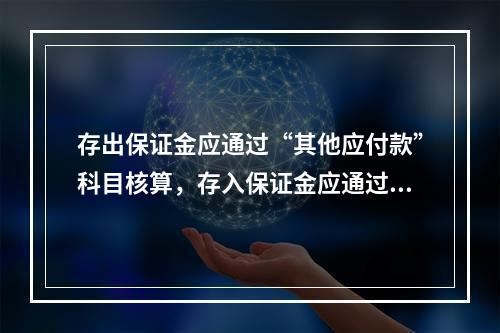 存出保证金应通过“其他应付款”科目核算，存入保证金应通过...